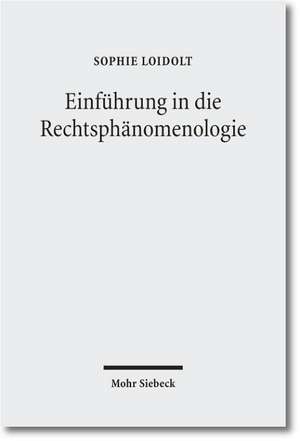 SOPHIE LOIDOLT

Einführung in die Rechtsphänomenologie

Mohr Siebeck